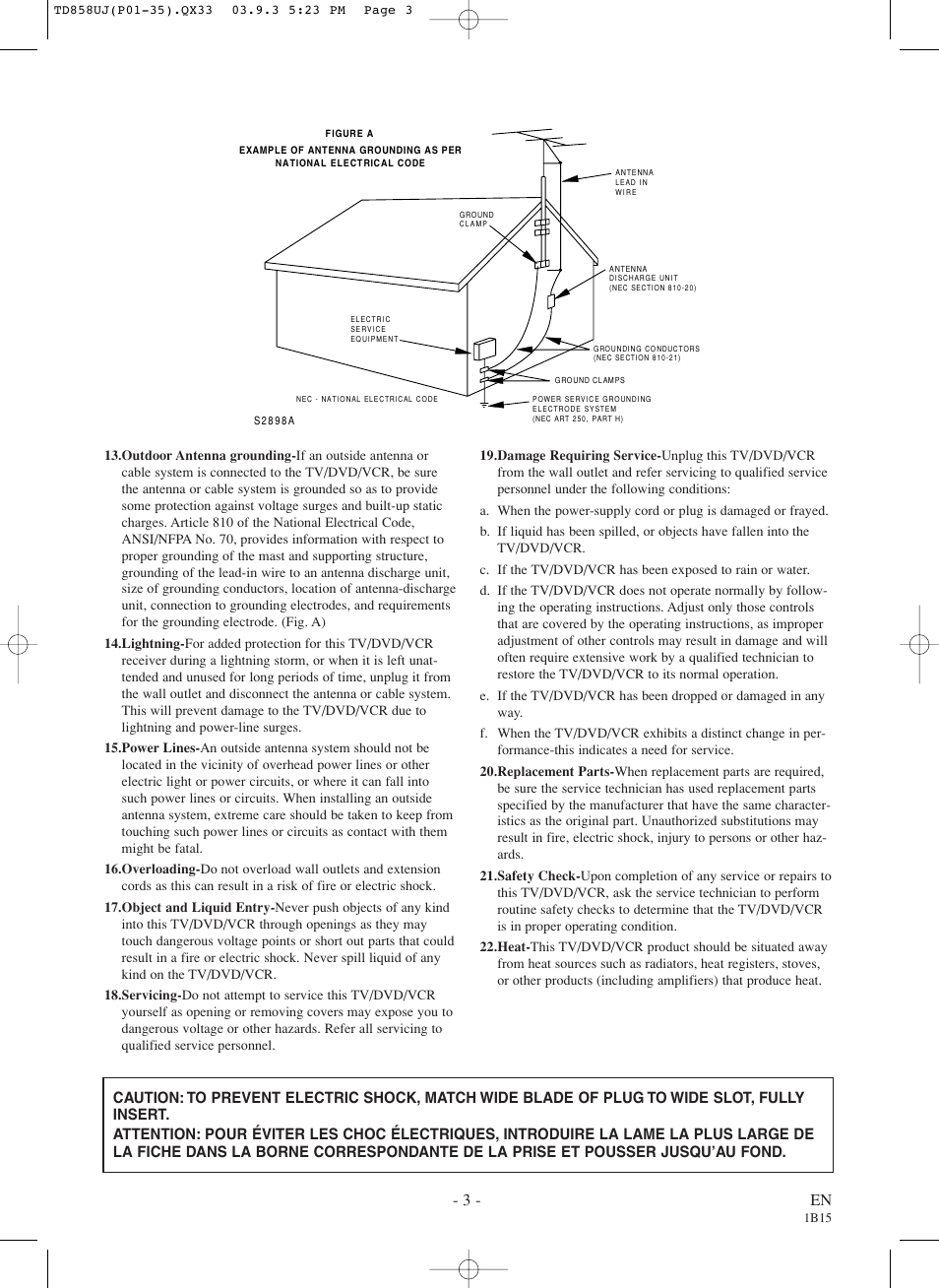 TD858UJ(P01-35).QX33 03.9.3 5:23 PM Page 3

FIGURE A
EXAMPLE OF ANTENNA GROUNDING AS PER NATIONAL ELECTRICAL CODE

ANTENNA LEAD IN WIRE

GROUND CLAMP

ANTENNA DISCHARGE UNIT (NEC SECTION 810-20)

ELECTRIC SERVICE EQUIPMENT

GROUNDING CONDUCTORS (NEC SECTION 810-21)

GROUND CLAMPS

NEC - NATIONAL ELECTRICAL CODE

POWER SERVICE GROUNDING ELECTRODE SYSTEM (NEC ART 250, PART H)

S2898A

13.Outdoor Antenna grounding-If an outside antenna or cable system is connected to the TV/DVD/VCR, be sure the antenna or cable system is grounded so as to provide some protection against voltage surges and built-up static charges. Article 810 of the National Electrical Code, ANSI/NFPA No. 70, provides information with respect to proper grounding of the mast and supporting structure, grounding of the lead-in wire to an antenna discharge unit, size of grounding conductors, location of antenna-discharge unit, connection to grounding electrodes, and requirements for the grounding electrode. (Fig. A)

14.Lightning-For added protection for this TV/DVD/VCR receiver during a lightning storm, or when it is left unattended and unused for long periods of time, unplug it from the wall outlet and disconnect the antenna or cable system. This will prevent damage to the TV/DVD/VCR due to lightning and power-line surges.

15.Power Lines-An outside antenna system should not be located in the vicinity of overhead power lines or other electric light or power circuits, or where it can fall into such power lines or circuits. When installing an outside antenna system, extreme care should be taken to keep from touching such power lines or circuits as contact with them might be fatal.

16.Overloading-Do not overload wall outlets and extension cords as this can result in a risk of fire or electric shock.

17.Object and Liquid Entry-Never push objects of any kind into this TV/DVD/VCR through openings as they may touch dangerous voltage points or short out parts that could result in a fire or electric shock. Never spill liquid of any kind on the TV/DVD/VCR.

18.Servicing-Do not attempt to service this TV/DVD/VCR yourself as opening or removing covers may expose you to dangerous voltage or other hazards. Refer all servicing to qualified service personnel.

19.Damage Requiring Service-Unplug this TV/DVD/VCR from the wall outlet and refer servicing to qualified service personnel under the following conditions:

a. When the power-supply cord or plug is damaged or frayed.

b. If liquid has been spilled, or objects have fallen into the TV/DVD/VCR.

c. If the TV/DVD/VCR has been exposed to rain or water.

d. If the TV/DVD/VCR does not operate normally by following the operating instructions. Adjust only those controls that are covered by the operating instructions, as improper adjustment of other controls may result in damage and will often require extensive work by a qualified technician to restore the TV/DVD/VCR to its normal operation.

e. If the TV/DVD/VCR has been dropped or damaged in any way.

f. When the TV/DVD/VCR exhibits a distinct change in performance-this indicates a need for service.

20.Replacement Parts-When replacement parts are required, be sure the service technician has used replacement parts specified by the manufacturer that have the same characteristics as the original part. Unauthorized substitutions may result in fire, electric shock, injury to persons or other hazards.

21.Safety Check-Upon completion of any service or repairs to this TV/DVD/VCR, ask the service technician to perform routine safety checks to determine that the TV/DVD/VCR is in proper operating condition.

22.Heat-This TV/DVD/VCR product should be situated away from heat sources such as radiators, heat registers, stoves, or other products (including amplifiers) that produce heat.

CAUTION: TO PREVENT ELECTRIC SHOCK, MATCH WIDE BLADE OF PLUG TO WIDE SLOT, FULLY INSERT.
ATTENTION: POUR ÉVITER LES CHOC ÉLECTRIQUES, INTRODUIRE LA LAME LA PLUS LARGE DE LA FICHE DANS LA BORNE CORRESPONDANTE DE LA PRISE ET POUSSER JUSQU'AU FOND.

- 3 -
EN
1B15